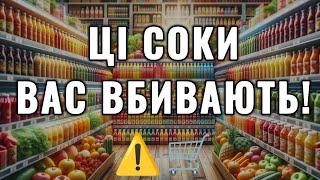 ЦІ СОКИ
ВАС ВБИВАЮТЬ!